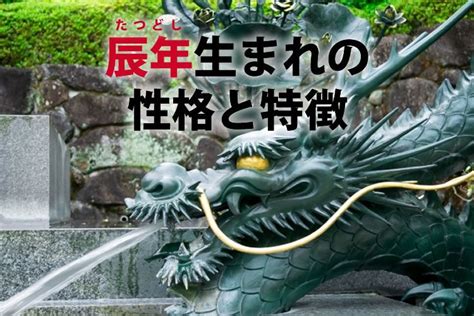 たつどし
辰年生まれの
性格と特徴